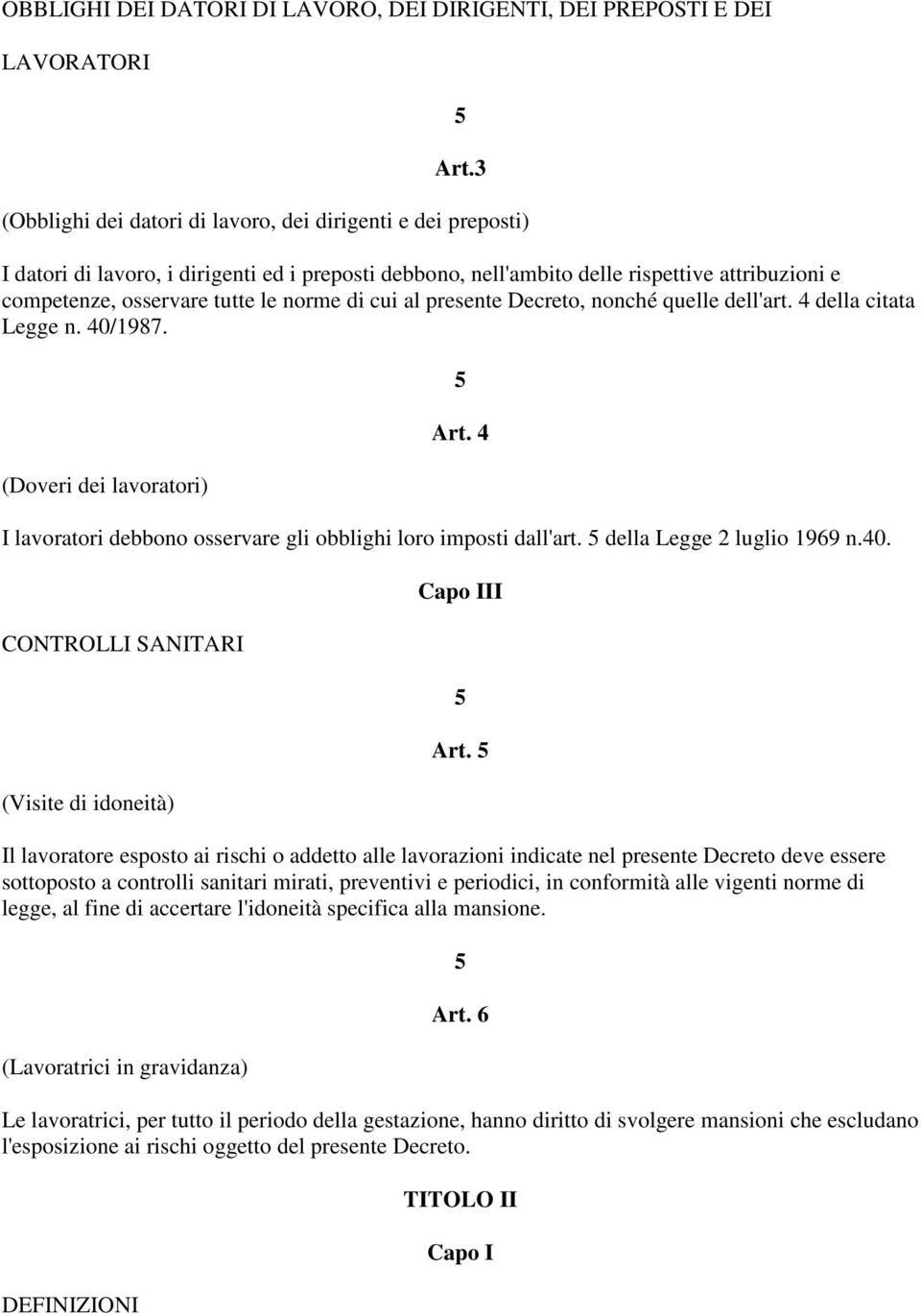 OBBLIGHI DEI DATORI DI LAVORO, DEI DIRIGENTI, DEI PREPOSTI E DEI LAVORATORI

5

Art.3

(Obblighi dei datori di lavoro, dei dirigenti e dei preposti)

I datori di lavoro, i dirigenti ed i preposti debbono, nell'ambito delle rispettive attribuzioni e competenze, osservare tutte le norme di cui al presente Decreto, nonché quelle dell'art. 4 della citata Legge n. 40/1987.

5

Art. 4

(Doveri dei lavoratori)

I lavoratori debbono osservare gli obblighi loro imposti dall'art. 5 della Legge 2 luglio 1969 n.40.

Capo III

CONTROLLI SANITARI

5

Art. 5

(Visite di idoneità)

Il lavoratore esposto ai rischi o addetto alle lavorazioni indicate nel presente Decreto deve essere sottoposto a controlli sanitari mirati, preventivi e periodici, in conformità alle vigenti norme di legge, al fine di accertare l'idoneità specifica alla mansione.

5

Art. 6

(Lavoratrici in gravidanza)

Le lavoratrici, per tutto il periodo della gestazione, hanno diritto di svolgere mansioni che escludano l'esposizione ai rischi oggetto del presente Decreto.

TITOLO II

Capo I

DEFINIZIONI